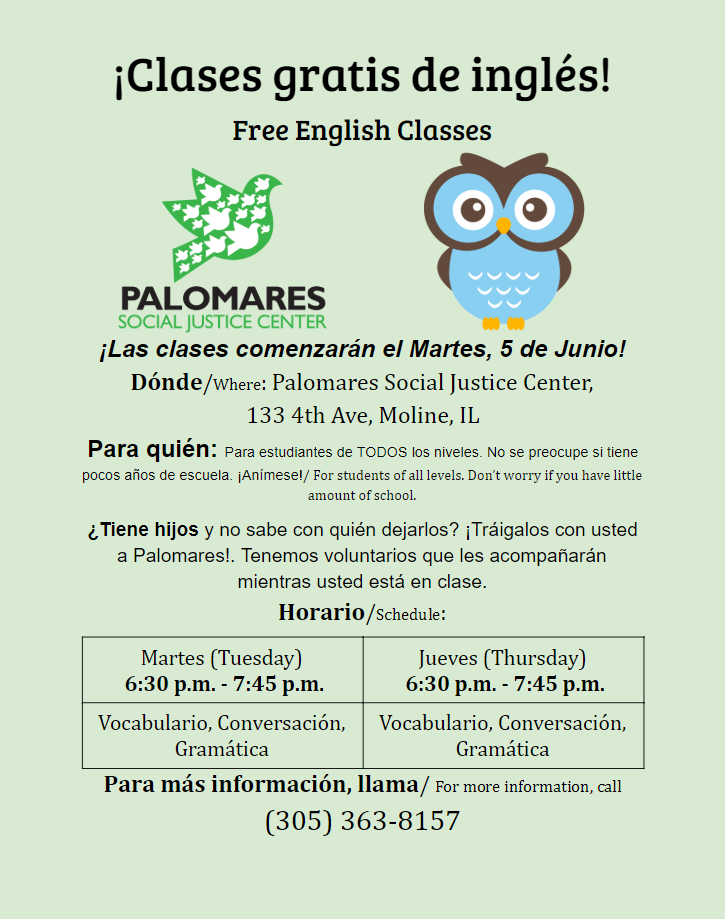 ¡Clases gratis de inglés!

Free English Classes

PALOMARES
SOCIAL JUSTICE CENTER

¡Las clases comenzarán el Martes, 5 de Junio!

Dónde/Where: Palomares Social Justice Center, 133 4th Ave, Moline, IL

Para quién: Para estudiantes de TODOS los niveles. No se preocupe si tiene pocos años de escuela. ¡Anímese!/ For students of all levels. Don't worry if you have little amount of school.

¿Tiene hijos y no sabe con quién dejarlos? ¡Tráigalos con usted a Palomares!. Tenemos voluntarios que les acompañarán mientras usted está en clase.

Horario/Schedule:

| Martes (Tuesday) 6:30 p.m. - 7:45 p.m. | Jueves (Thursday) 6:30 p.m. - 7:45 p.m. |
|---|---|
| Vocabulario, Conversación, Gramática | Vocabulario, Conversación, Gramática |

Para más información, llama/ For more information, call

(305) 363-8157